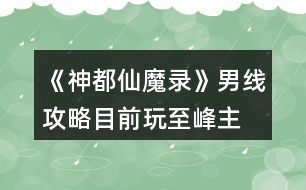 《神都仙魔录》男线攻略目前玩至峰主